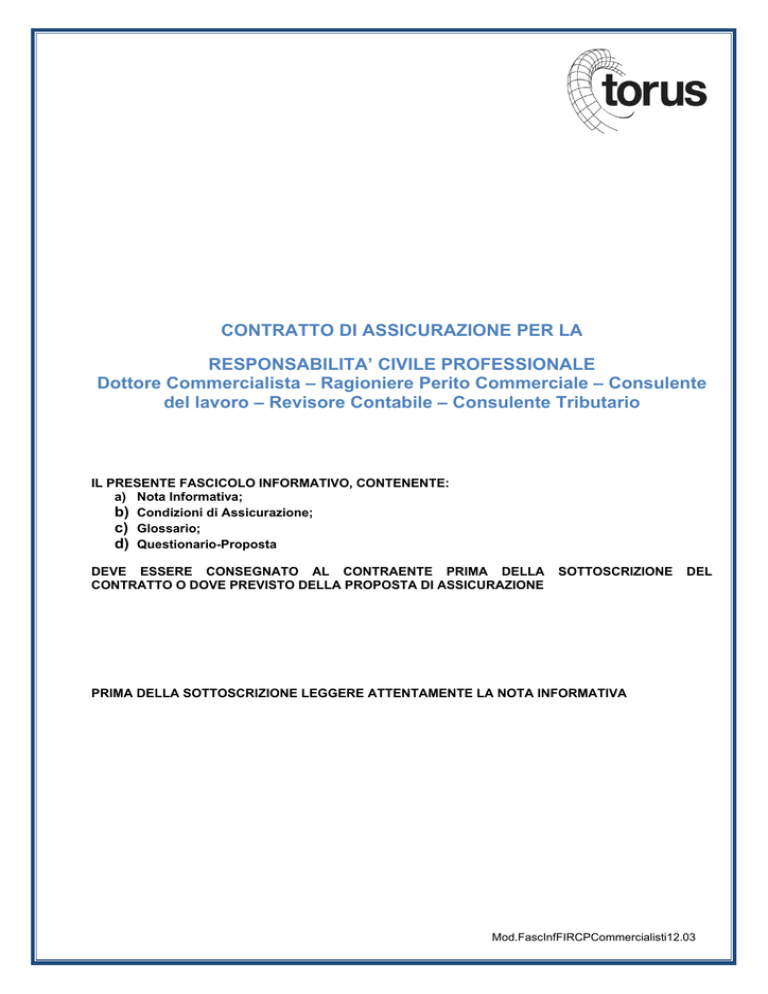 torus

CONTRATTO DI ASSICURAZIONE PER LA

RESPONSABILITA' CIVILE PROFESSIONALE
Dottore Commercialista – Ragioniere Perito Commerciale – Consulente del lavoro – Revisore Contabile – Consulente Tributario

IL PRESENTE FASCICOLO INFORMATIVO, CONTENENTE:
a) Nota Informativa;
b) Condizioni di Assicurazione;
c) Glossario;
d) Questionario-Proposta

DEVE ESSERE CONSEGNATO AL CONTRAENTE PRIMA DELLA SOTTOSCRIZIONE DEL CONTRATTO O DOVE PREVISTO DELLA PROPOSTA DI ASSICURAZIONE

PRIMA DELLA SOTTOSCRIZIONE LEGGERE ATTENTAMENTE LA NOTA INFORMATIVA

Mod.FascInfFIRCPCommercialisti12.03